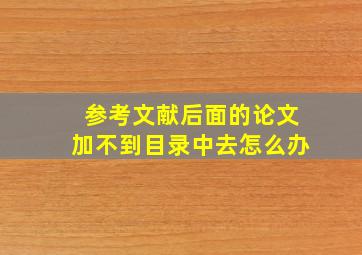 参考文献后面的论文
加不到目录中去怎么办